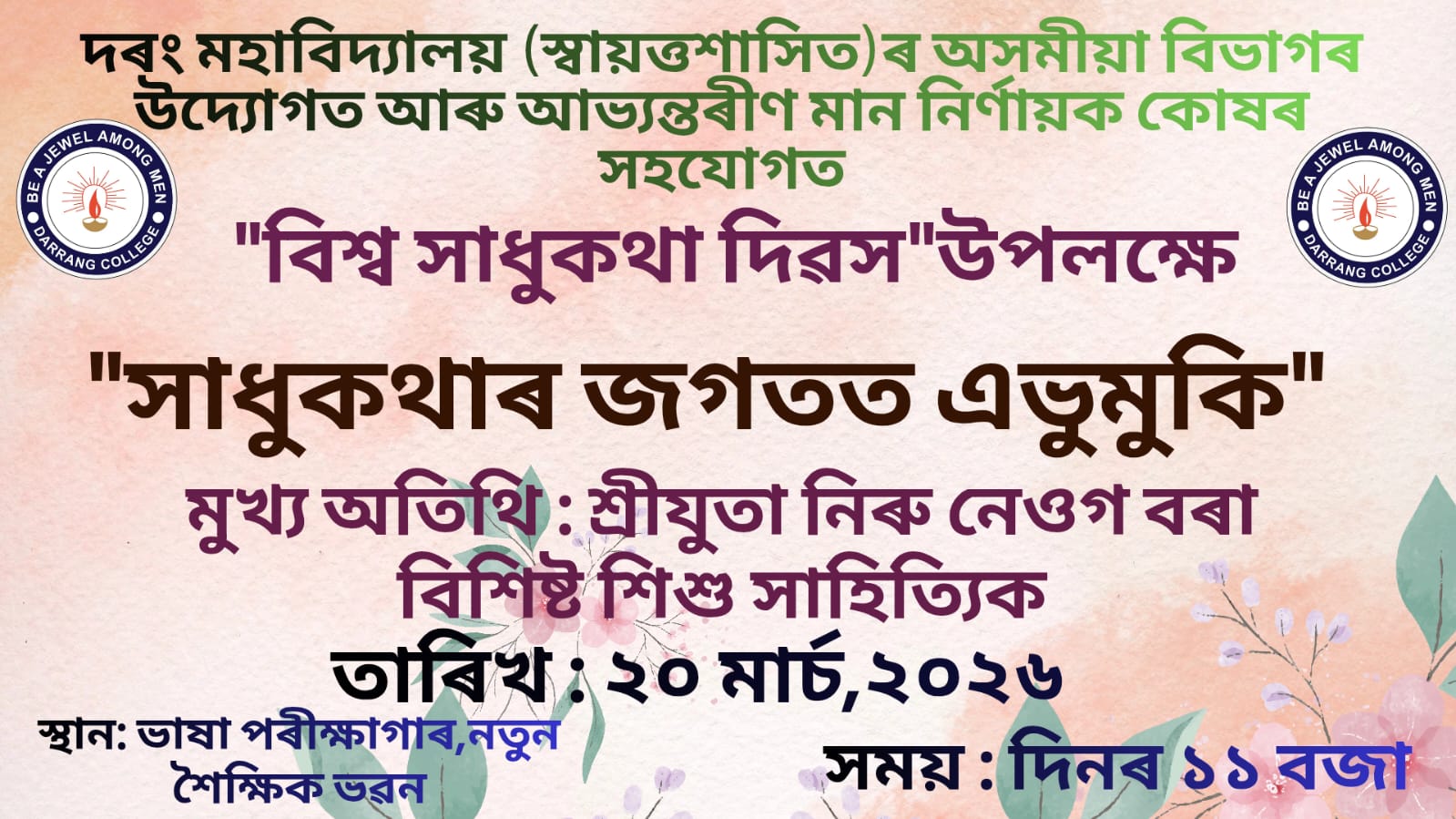 দৰং মহাবিদ্যালয় (স্বায়ত্তশাসিত)ৰ অসমীয়া বিভাগৰ উদ্যোগত আৰু আভ্যন্তৰীণ মান নিৰ্ণায়ক কোষৰ সহযোগত

BE A JEWEL AMONG MEN
DARRANG COLLEGE

BE A JEWEL AMONG MEN
DARRANG COLLEGE

"বিশ্ব সাধুকথা দিৱস"উপলক্ষে

"সাধুকথাৰ জগতত এভুমুকি"

মুখ্য অতিথি : শ্ৰীযুতা নিৰু নেওগ বৰা
বিশিষ্ট শিশু সাহিত্যিক

তাৰিখ : ২০ মাৰ্চ,২০২৬

স্থান: ভাষা পৰীক্ষাগাৰ,নতুন শৈক্ষিক ভৱন

সময় : দিনৰ ১১ বজা